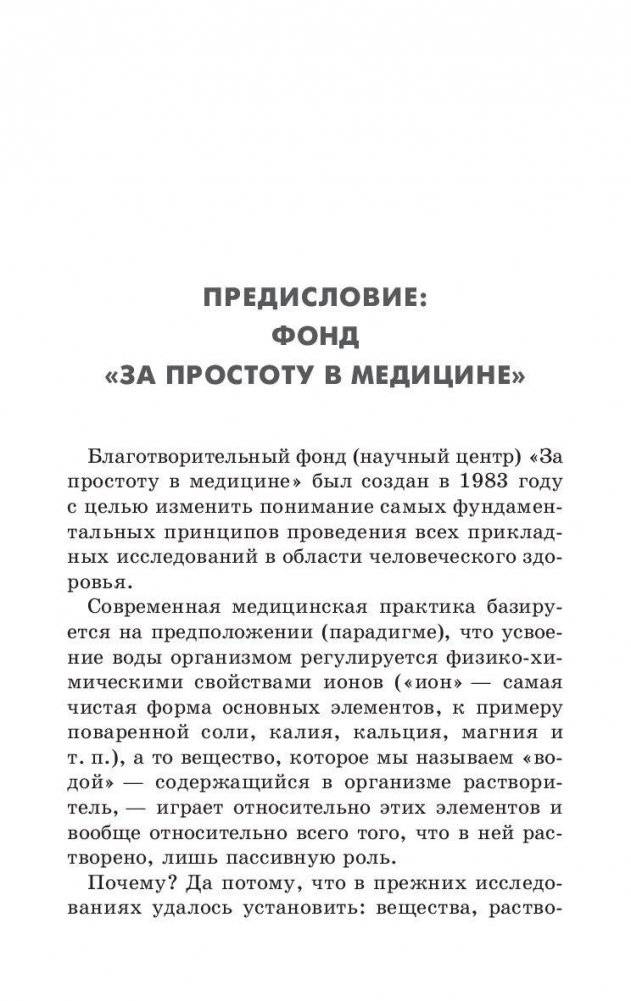 ПРЕДИСЛОВИЕ:
ФОНД
«ЗА ПРОСТОТУ В МЕДИЦИНЕ»

Благотворительный фонд (научный центр) «За простоту в медицине» был создан в 1983 году с целью изменить понимание самых фундаментальных принципов проведения всех прикладных исследований в области человеческого здоровья.

Современная медицинская практика базируется на предположении (парадигме), что усвоение воды организмом регулируется физико-химическими свойствами ионов («ион» — самая чистая форма основных элементов, к примеру поваренной соли, калия, кальция, магния и т. п.), а то вещество, которое мы называем «водой» — содержащийся в организме растворитель, — играет относительно этих элементов и вообще относительно всего того, что в ней растворено, лишь пассивную роль.

Почему? Да потому, что в прежних исследованиях удалось установить: вещества, раство-